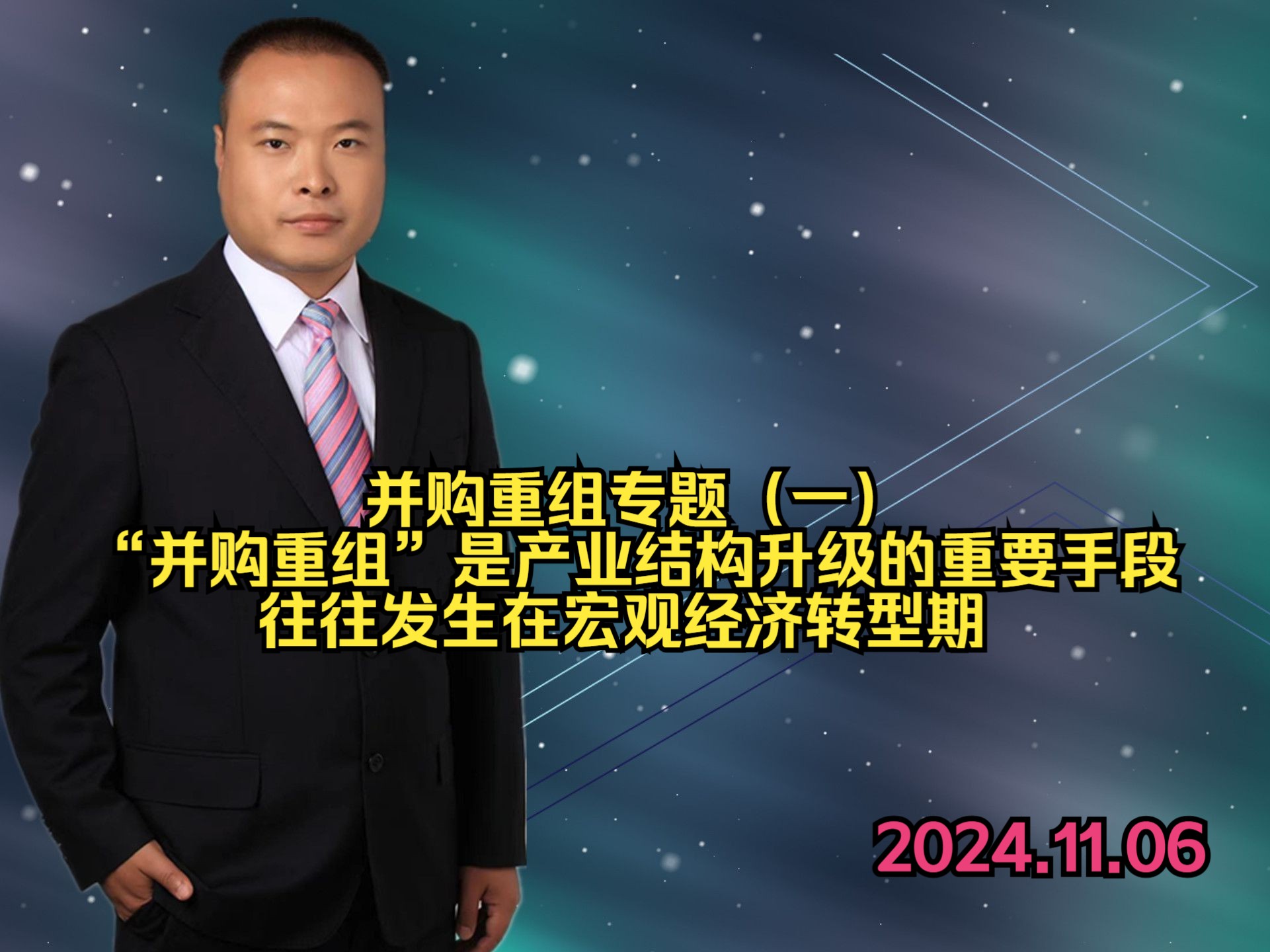 并购重组专题（一）
“并购重组”是产业结构升级的重要手段
往往发生在宏观经济转型期

2024.11.06